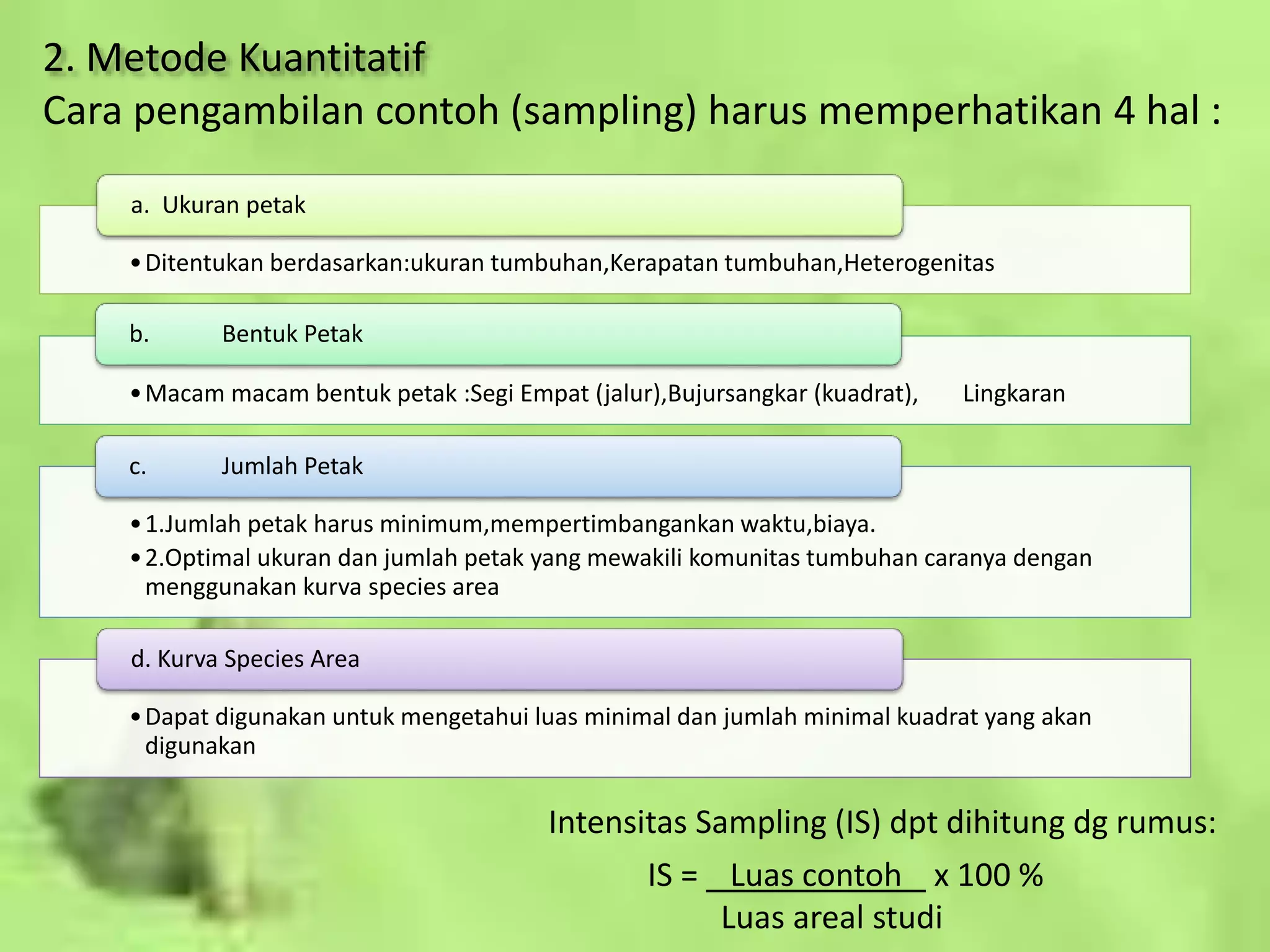 2. Metode Kuantitatif
Cara pengambilan contoh (sampling) harus memperhatikan 4 hal :

a. Ukuran petak

• Ditentukan berdasarkan:ukuran tumbuhan,Kerapatan tumbuhan,Heterogenitas

b. Bentuk Petak

• Macam macam bentuk petak :Segi Empat (jalur),Bujursangkar (kuadrat), Lingkaran

c. Jumlah Petak

• 1.Jumlah petak harus minimum,mempertimbangankan waktu,biaya.
• 2.Optimal ukuran dan jumlah petak yang mewakili komunitas tumbuhan caranya dengan menggunakan kurva species area

d. Kurva Species Area

• Dapat digunakan untuk mengetahui luas minimal dan jumlah minimal kuadrat yang akan digunakan

Intensitas Sampling (IS) dpt dihitung dg rumus:

$IS = \frac{\text{Luas contoh}}{\text{Luas areal studi}} \times 100\ \%$